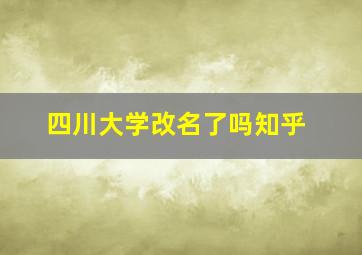 四川大学改名了吗知乎